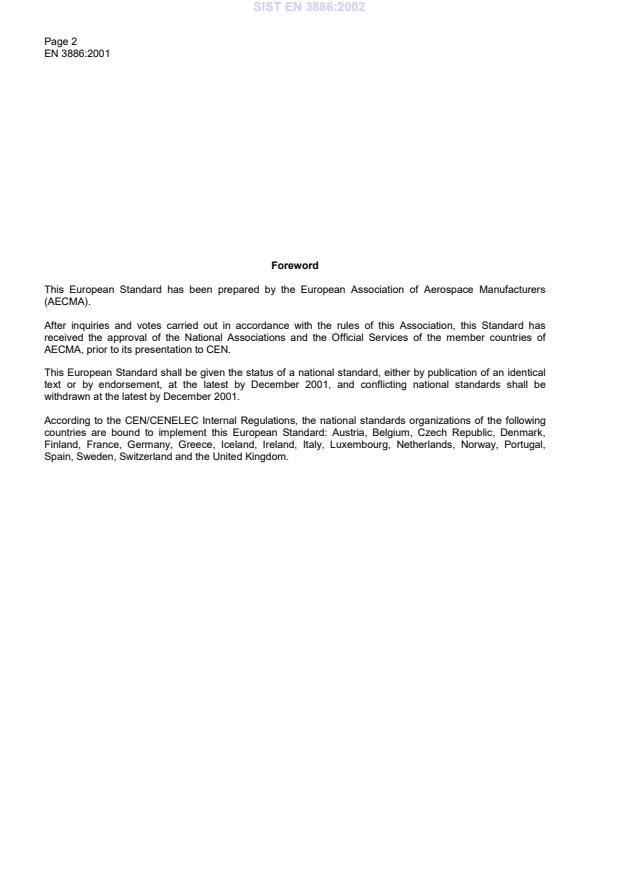 SIST EN 3886:2002

Page 2
EN 3886:2001

Foreword

This European Standard has been prepared by the European Association of Aerospace Manufacturers (AECMA).

After inquiries and votes carried out in accordance with the rules of this Association, this Standard has received the approval of the National Associations and the Official Services of the member countries of AECMA, prior to its presentation to CEN.

This European Standard shall be given the status of a national standard, either by publication of an identical text or by endorsement, at the latest by December 2001, and conflicting national standards shall be withdrawn at the latest by December 2001.

According to the CEN/CENELEC Internal Regulations, the national standards organizations of the following countries are bound to implement this European Standard: Austria, Belgium, Czech Republic, Denmark, Finland, France, Germany, Greece, Iceland, Ireland, Italy, Luxembourg, Netherlands, Norway, Portugal, Spain, Sweden, Switzerland and the United Kingdom.